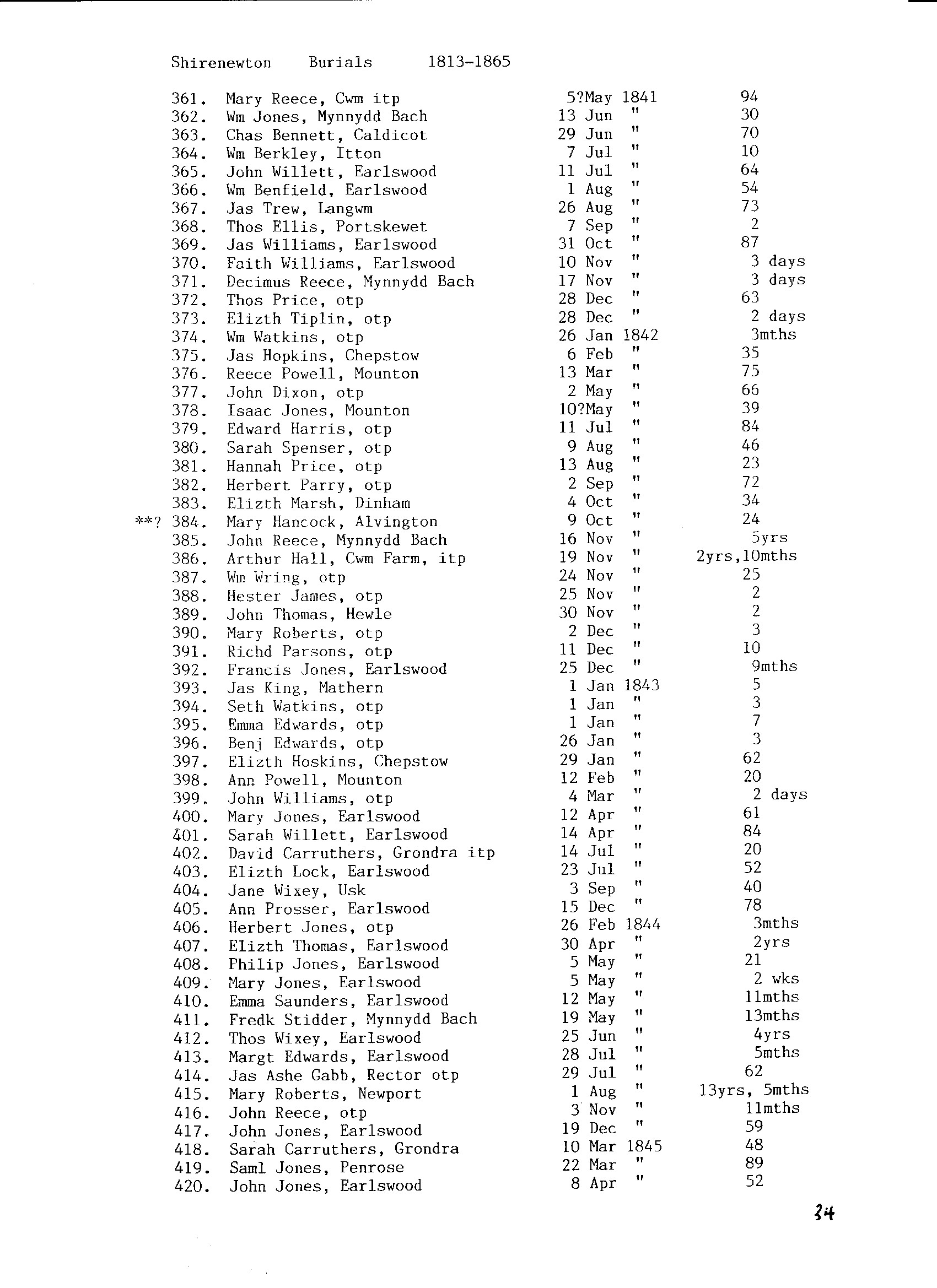 Shirenewton Burials 1813-1865

361. Mary Reece, Cwm itp 5?May 1841 94
362. Wm Jones, Mynnydd Bach 13 Jun " 30
363. Chas Bennett, Caldicot 29 Jun " 70
364. Wm Berkley, Itton 7 Jul " 10
365. John Willett, Earlswood 11 Jul " 64
366. Wm Benfield, Earlswood 1 Aug " 54
367. Jas Trew, Langwm 26 Aug " 73
368. Thos Ellis, Portskewet 7 Sep " 2
369. Jas Williams, Earlswood 31 Oct " 87
370. Faith Williams, Earlswood 10 Nov " 3 days
371. Decimus Reece, Mynnydd Bach 17 Nov " 3 days
372. Thos Price, otp 28 Dec " 63
373. Elizth Tiplin, otp 28 Dec " 2 days
374. Wm Watkins, otp 26 Jan 1842 3mths
375. Jas Hopkins, Chepstow 6 Feb " 35
376. Reece Powell, Mounton 13 Mar " 75
377. John Dixon, otp 2 May " 66
378. Isaac Jones, Mounton 10?May " 39
379. Edward Harris, otp 11 Jul " 84
380. Sarah Spenser, otp 9 Aug " 46
381. Hannah Price, otp 13 Aug " 23
382. Herbert Parry, otp 2 Sep " 72
383. Elizth Marsh, Dinham 4 Oct " 34
**? 384. Mary Hancock, Alvington 9 Oct " 24
385. John Reece, Mynnydd Bach 16 Nov " 5yrs
386. Arthur Hall, Cwm Farm, itp 19 Nov " 2yrs,10mths
387. Wm Wring, otp 24 Nov " 25
388. Hester James, otp 25 Nov " 2
389. John Thomas, Hewle 30 Nov " 2
390. Mary Roberts, otp 2 Dec " 3
391. Richd Parsons, otp 11 Dec " 10
392. Francis Jones, Earlswood 25 Dec " 9mths
393. Jas King, Mathern 1 Jan 1843 5
394. Seth Watkins, otp 1 Jan " 3
395. Emma Edwards, otp 1 Jan " 7
396. Benj Edwards, otp 26 Jan " 3
397. Elizth Hoskins, Chepstow 29 Jan " 62
398. Ann Powell, Mounton 12 Feb " 20
399. John Williams, otp 4 Mar " 2 days
400. Mary Jones, Earlswood 12 Apr " 61
401. Sarah Willett, Earlswood 14 Apr " 84
402. David Carruthers, Grondra itp 14 Jul " 20
403. Elizth Lock, Earlswood 23 Jul " 52
404. Jane Wixey, Usk 3 Sep " 40
405. Ann Prosser, Earlswood 15 Dec " 78
406. Herbert Jones, otp 26 Feb 1844 3mths
407. Elizth Thomas, Earlswood 30 Apr " 2yrs
408. Philip Jones, Earlswood 5 May " 21
409. Mary Jones, Earlswood 5 May " 2 wks
410. Emma Saunders, Earlswood 12 May " 11mths
411. Fredk Stidder, Mynnydd Bach 19 May " 13mths
412. Thos Wixey, Earlswood 25 Jun " 4yrs
413. Margt Edwards, Earlswood 28 Jul " 5mths
414. Jas Ashe Gabb, Rector otp 29 Jul " 62
415. Mary Roberts, Newport 1 Aug " 13yrs, 5mths
416. John Reece, otp 3 Nov " 11mths
417. John Jones, Earlswood 19 Dec " 59
418. Sarah Carruthers, Grondra 10 Mar 1845 48
419. Saml Jones, Penrose 22 Mar " 89
420. John Jones, Earlswood 8 Apr " 52

34